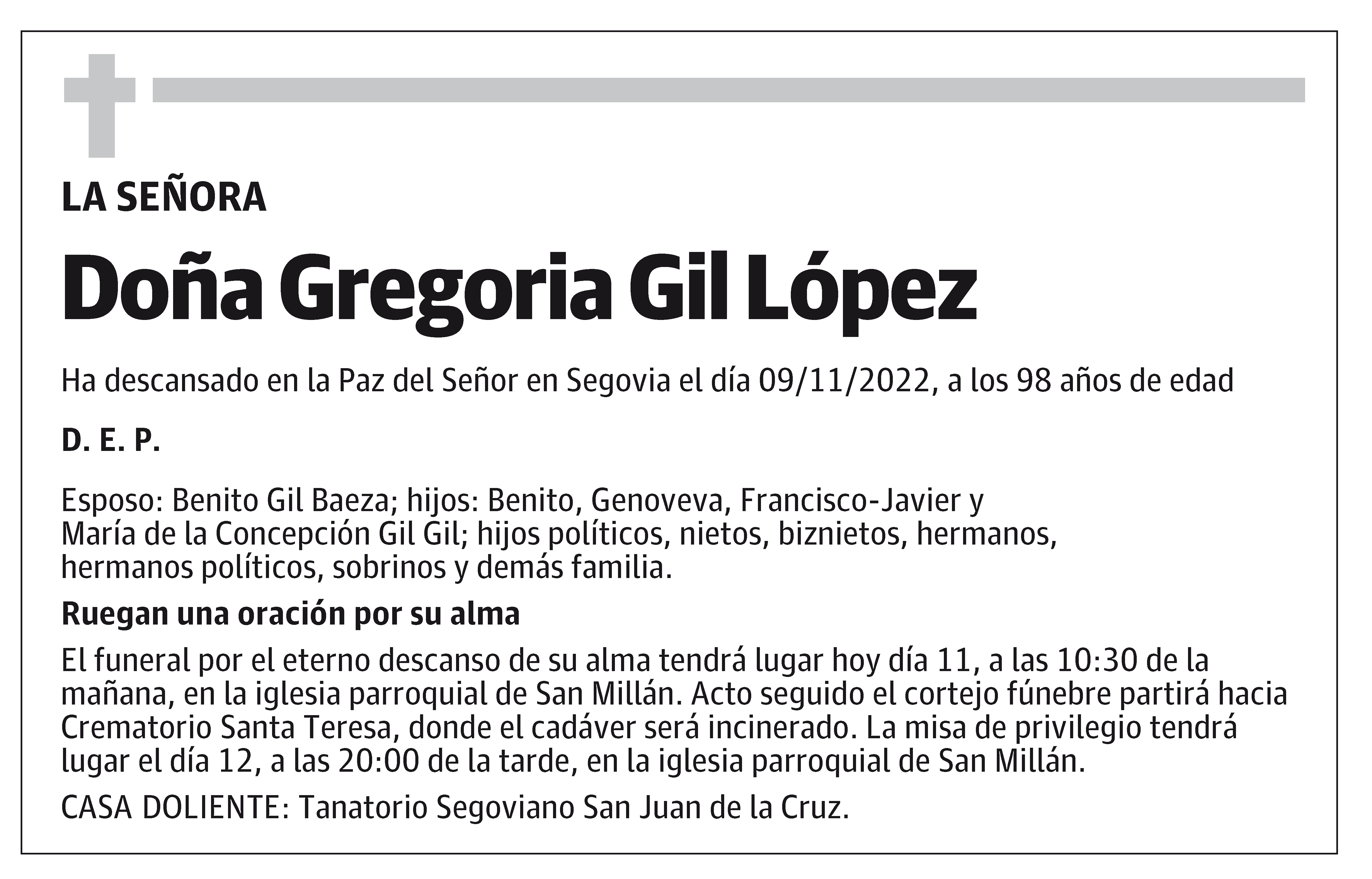 LA SEÑORA

Doña Gregoria Gil López

Ha descansado en la Paz del Señor en Segovia el día 09/11/2022, a los 98 años de edad

D. E. P.

Esposo: Benito Gil Baeza; hijos: Benito, Genoveva, Francisco-Javier y María de la Concepción Gil Gil; hijos políticos, nietos, biznietos, hermanos, hermanos políticos, sobrinos y demás familia.

Ruegan una oración por su alma

El funeral por el eterno descanso de su alma tendrá lugar hoy día 11, a las 10:30 de la mañana, en la iglesia parroquial de San Millán. Acto seguido el cortejo fúnebre partirá hacia Crematorio Santa Teresa, donde el cadáver será incinerado. La misa de privilegio tendrá lugar el día 12, a las 20:00 de la tarde, en la iglesia parroquial de San Millán.

CASA DOLIENTE: Tanatorio Segoviano San Juan de la Cruz.